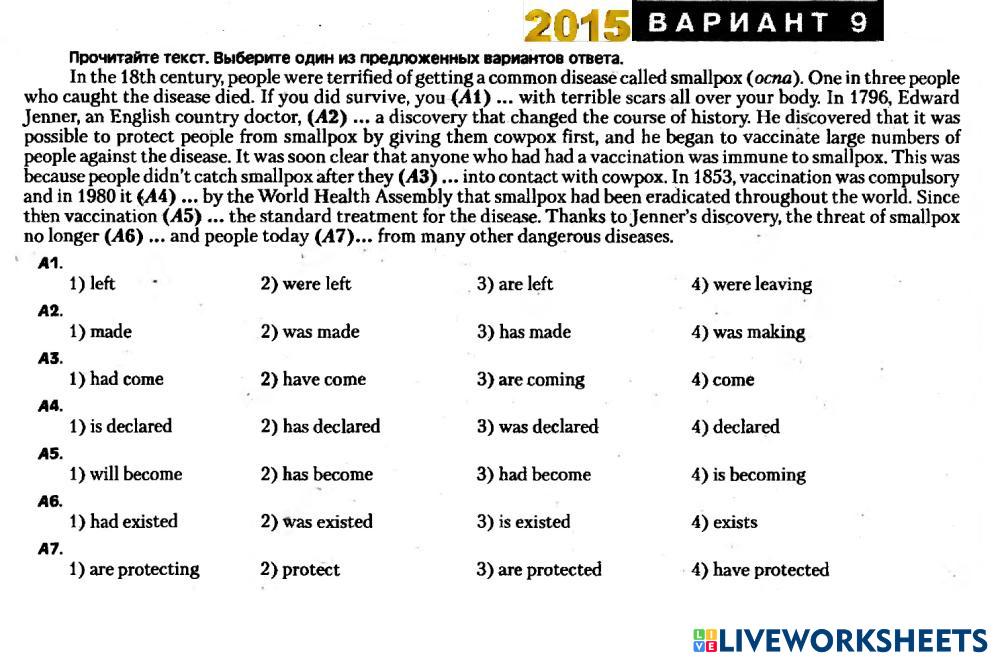 2015 ВАРИАНТ 9

Прочитайте текст. Выберите один из предложенных вариантов ответа.

In the 18th century, people were terrified of getting a common disease called smallpox (оспа). One in three people who caught the disease died. If you did survive, you (A1) ... with terrible scars all over your body. In 1796, Edward Jenner, an English country doctor, (A2) ... a discovery that changed the course of history. He discovered that it was possible to protect people from smallpox by giving them cowpox first, and he began to vaccinate large numbers of people against the disease. It was soon clear that anyone who had had a vaccination was immune to smallpox. This was because people didn't catch smallpox after they (A3) ... into contact with cowpox. In 1853, vaccination was compulsory and in 1980 it (A4) ... by the World Health Assembly that smallpox had been eradicated throughout the world. Since then vaccination (A5) ... the standard treatment for the disease. Thanks to Jenner's discovery, the threat of smallpox no longer (A6) ... and people today (A7)... from many other dangerous diseases.

A1.
1) left 2) were left 3) are left 4) were leaving

A2.
1) made 2) was made 3) has made 4) was making

A3.
1) had come 2) have come 3) are coming 4) come

A4.
1) is declared 2) has declared 3) was declared 4) declared

A5.
1) will become 2) has become 3) had become 4) is becoming

A6.
1) had existed 2) was existed 3) is existed 4) exists

A7.
1) are protecting 2) protect 3) are protected 4) have protected

LIVEWORKSHEETS